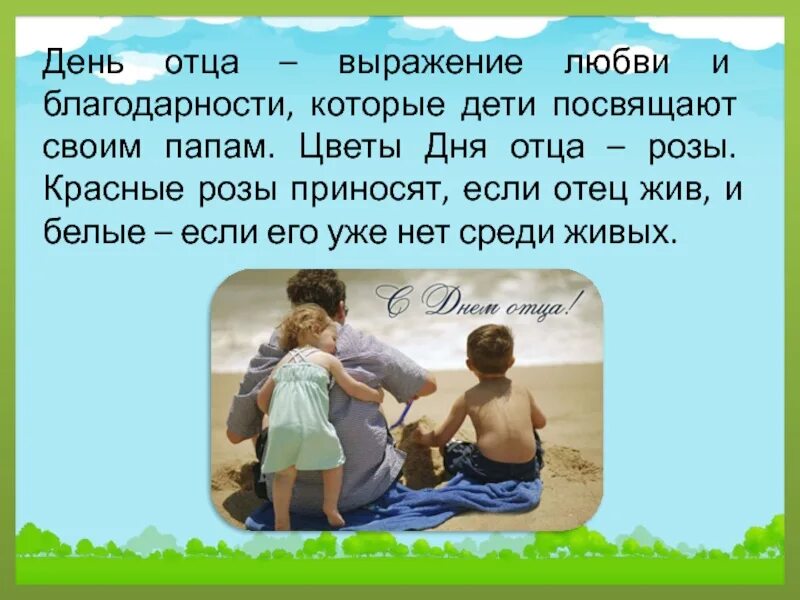 День отца – выражение любви и благодарности, которые дети посвящают своим папам. Цветы Дня отца – розы. Красные розы приносят, если отец жив, и белые – если его уже нет среди живых.

С Днем отца!